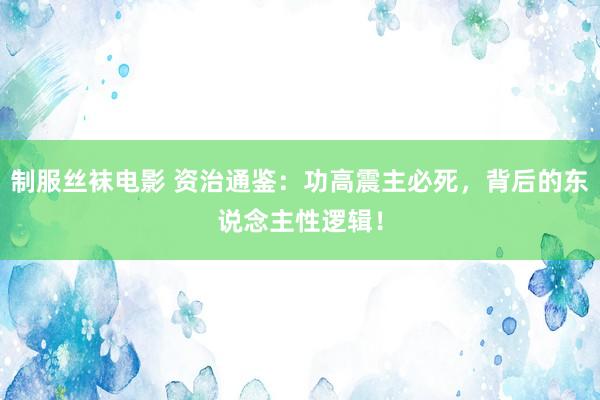 制服丝袜电影 资治通鉴：功高震主必死，背后的东说念主性逻辑！